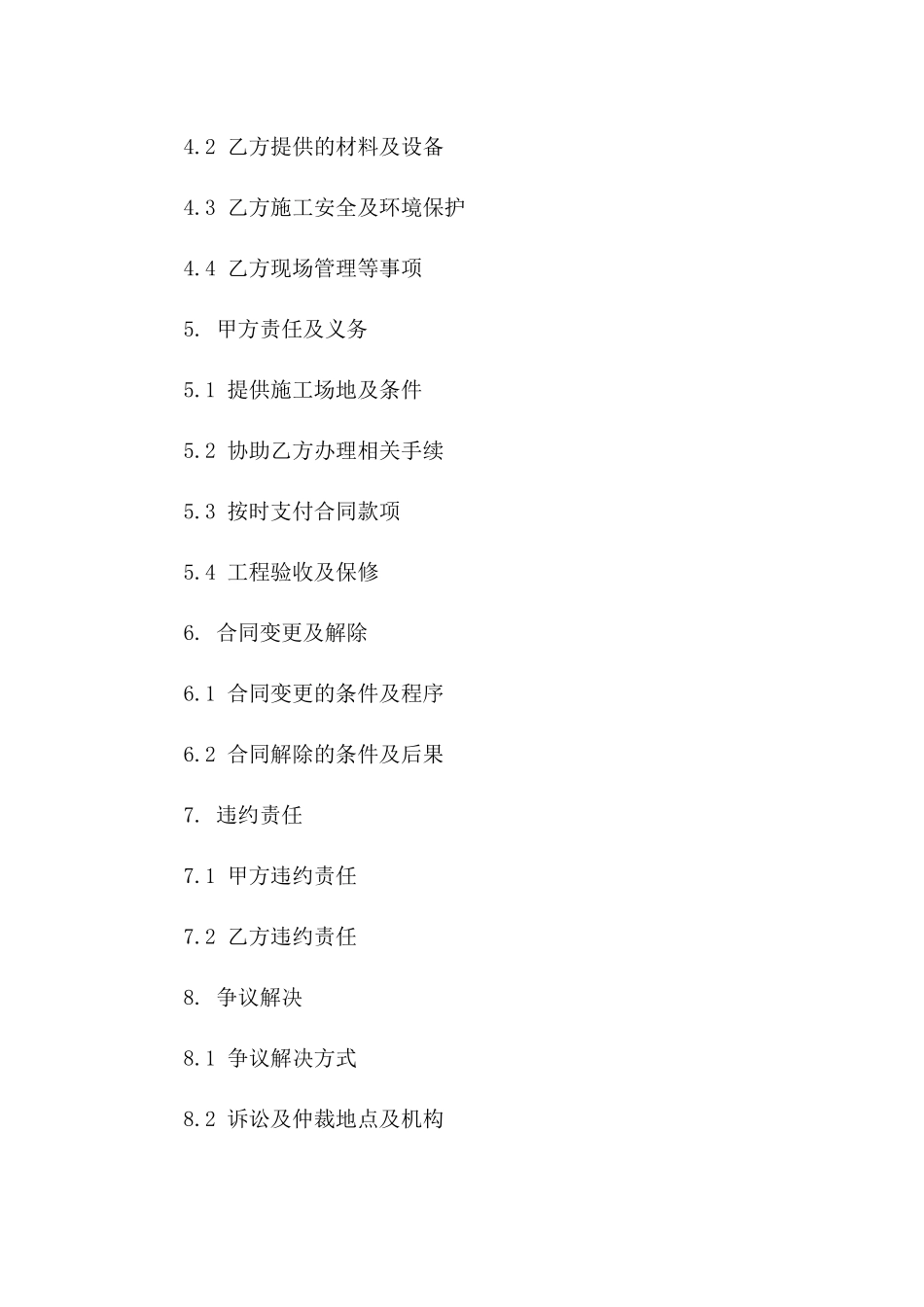 4.2 乙方提供的材料及设备

4.3 乙方施工安全及环境保护

4.4 乙方现场管理等事项

5. 甲方责任及义务

5.1 提供施工场地及条件

5.2 协助乙方办理相关手续

5.3 按时支付合同款项

5.4 工程验收及保修

6. 合同变更及解除

6.1 合同变更的条件及程序

6.2 合同解除的条件及后果

7. 违约责任

7.1 甲方违约责任

7.2 乙方违约责任

8. 争议解决

8.1 争议解决方式

8.2 诉讼及仲裁地点及机构